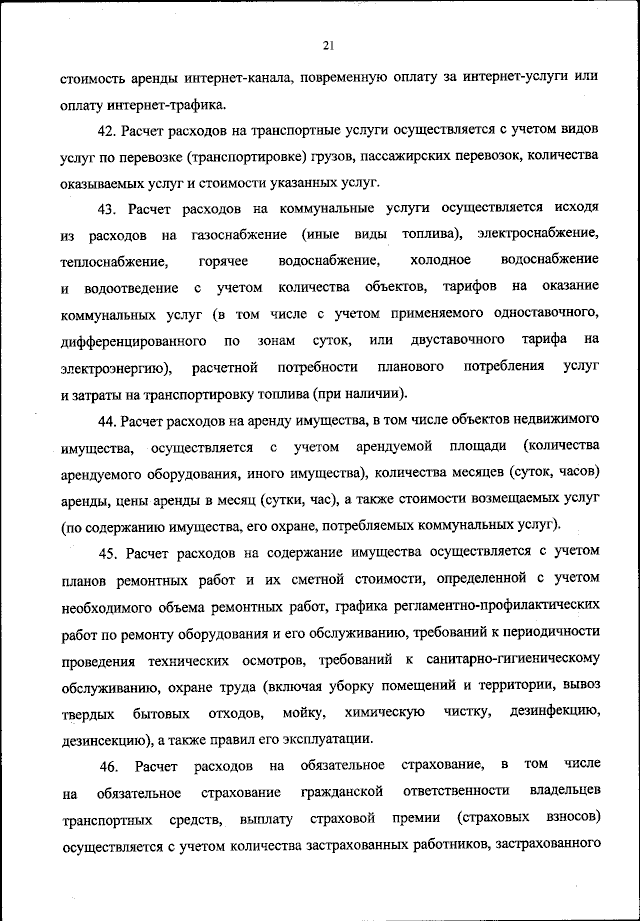 21

стоимость аренды интернет-канала, повременную оплату за интернет-услуги или оплату интернет-трафика.

42. Расчет расходов на транспортные услуги осуществляется с учетом видов услуг по перевозке (транспортировке) грузов, пассажирских перевозок, количества оказываемых услуг и стоимости указанных услуг.

43. Расчет расходов на коммунальные услуги осуществляется исходя из расходов на газоснабжение (иные виды топлива), электроснабжение, теплоснабжение, горячее водоснабжение, холодное водоснабжение и водоотведение с учетом количества объектов, тарифов на оказание коммунальных услуг (в том числе с учетом применяемого одноставочного, дифференцированного по зонам суток, или двуставочного тарифа на электроэнергию), расчетной потребности планового потребления услуг и затраты на транспортировку топлива (при наличии).

44. Расчет расходов на аренду имущества, в том числе объектов недвижимого имущества, осуществляется с учетом арендуемой площади (количества арендуемого оборудования, иного имущества), количества месяцев (суток, часов) аренды, цены аренды в месяц (сутки, час), а также стоимости возмещаемых услуг (по содержанию имущества, его охране, потребляемых коммунальных услуг).

45. Расчет расходов на содержание имущества осуществляется с учетом планов ремонтных работ и их сметной стоимости, определенной с учетом необходимого объема ремонтных работ, графика регламентно-профилактических работ по ремонту оборудования и его обслуживанию, требований к периодичности проведения технических осмотров, требований к санитарно-гигиеническому обслуживанию, охране труда (включая уборку помещений и территории, вывоз твердых бытовых отходов, мойку, химическую чистку, дезинфекцию, дезинсекцию), а также правил его эксплуатации.

46. Расчет расходов на обязательное страхование, в том числе на обязательное страхование гражданской ответственности владельцев транспортных средств, выплату страховой премии (страховых взносов) осуществляется с учетом количества застрахованных работников, застрахованного